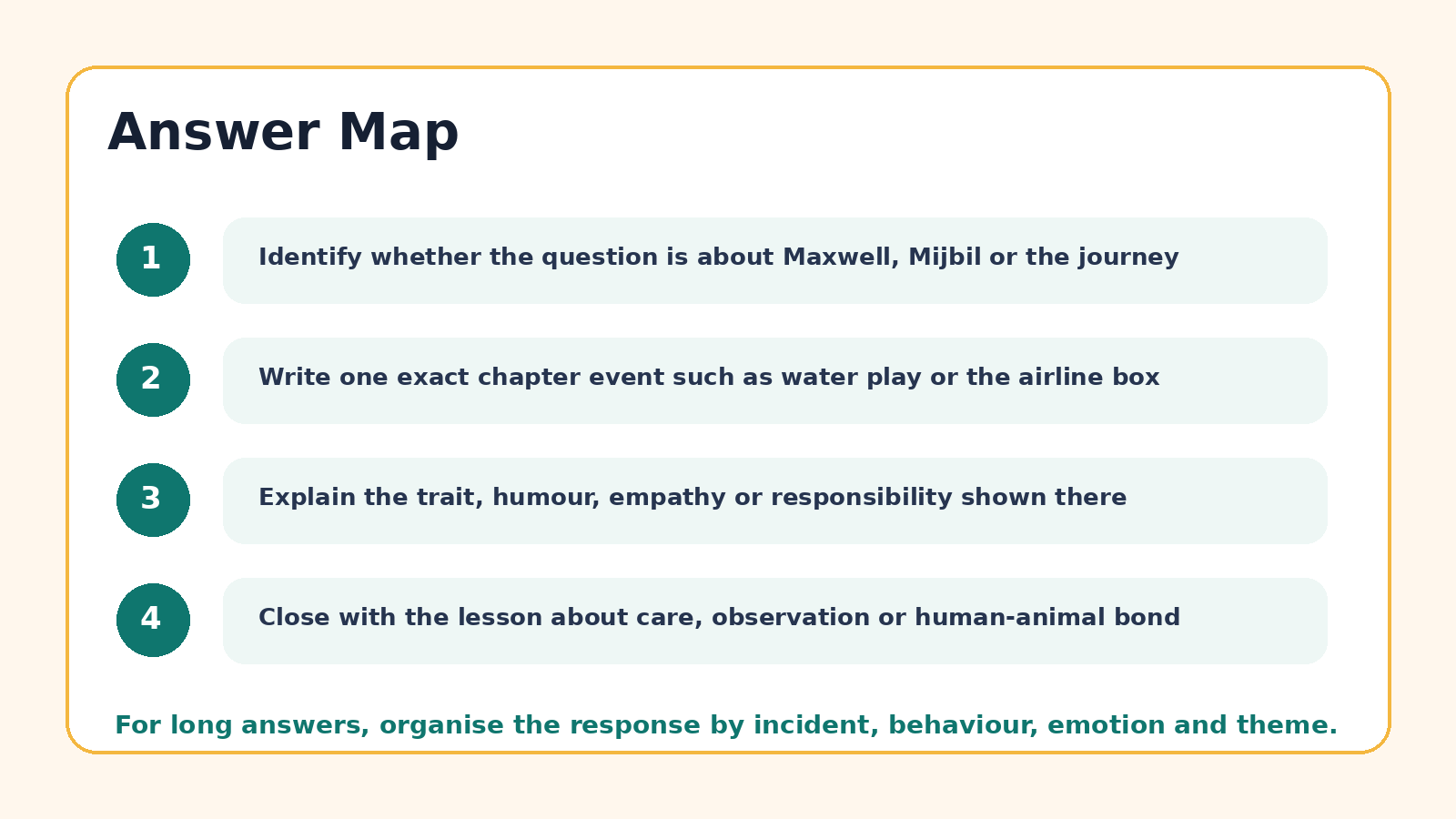 Answer Map

1 Identify whether the question is about Maxwell, Mijbil or the journey

2 Write one exact chapter event such as water play or the airline box

3 Explain the trait, humour, empathy or responsibility shown there

4 Close with the lesson about care, observation or human-animal bond

For long answers, organise the response by incident, behaviour, emotion and theme.